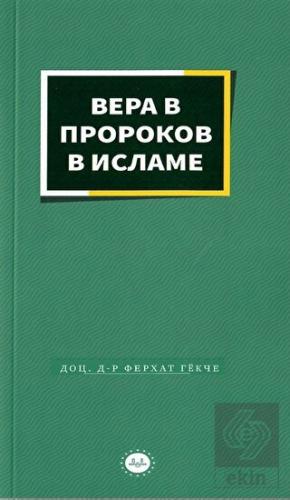 ВЕРА В ПРОРОКОВ В ИСЛАМЕ

ДОЦ. Д-Р ФЕРХАТ ГЁКЧЕ

ekin